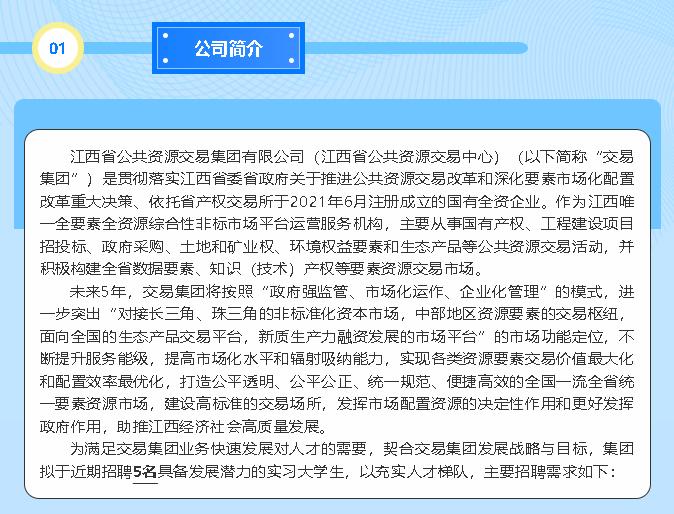 01

公司简介

江西省公共资源交易集团有限公司（江西省公共资源交易中心）（以下简称“交易集团”）是贯彻落实江西省委省政府关于推进公共资源交易改革和深化要素市场化配置改革重大决策、依托省产权交易所于2021年6月注册成立的国有全资企业。作为江西唯一全要素全资源综合性非标市场平台运营服务机构，主要从事国有产权、工程建设项目招投标、政府采购、土地和矿业权、环境权益要素和生态产品等公共资源交易活动，并积极构建全省数据要素、知识（技术）产权等要素资源交易市场。

未来5年，交易集团将按照“政府强监管、市场化运作、企业化管理”的模式，进一步突出“对接长三角、珠三角的非标准化资本市场，中部地区资源要素的交易枢纽，面向全国的生态产品交易平台，新质生产力融资发展的市场平台”的市场功能定位，不断提升服务能级，提高市场化水平和辐射吸纳能力，实现各类资源要素交易价值最大化和配置效率最优化，打造公平透明、公平公正、统一规范、便捷高效的全国一流全省统一要素资源市场，建设高标准的交易场所，发挥市场配置资源的决定性作用和更好发挥政府作用，助推江西经济社会高质量发展。

为满足交易集团业务快速发展对人才的需要，契合交易集团发展战略与目标，集团拟于近期招聘5名具备发展潜力的实习大学生，以充实人才梯队，主要招聘需求如下：